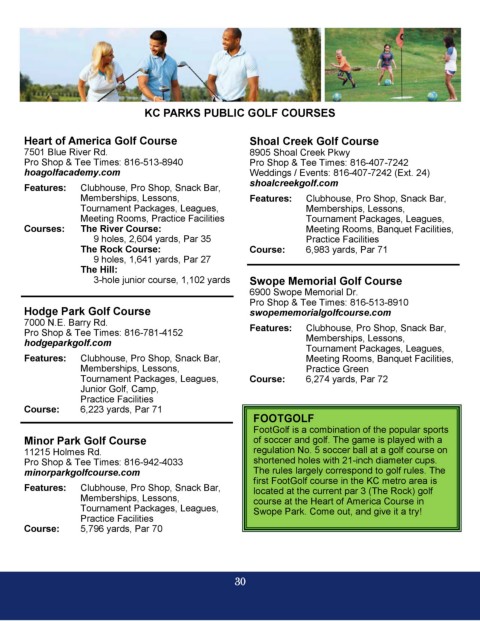 KC PARKS PUBLIC GOLF COURSES

Heart of America Golf Course
7501 Blue River Rd.
Pro Shop & Tee Times: 816-513-8940
hoagolfacademy.com

Features: Clubhouse, Pro Shop, Snack Bar, Memberships, Lessons, Tournament Packages, Leagues, Meeting Rooms, Practice Facilities
Courses: The River Course: 9 holes, 2,604 yards, Par 35
The Rock Course: 9 holes, 1,641 yards, Par 27
The Hill: 3-hole junior course, 1,102 yards

Hodge Park Golf Course
7000 N.E. Barry Rd.
Pro Shop & Tee Times: 816-781-4152
hodgeparkgolf.com

Features: Clubhouse, Pro Shop, Snack Bar, Memberships, Lessons, Tournament Packages, Leagues, Junior Golf, Camp, Practice Facilities
Course: 6,223 yards, Par 71

Minor Park Golf Course
11215 Holmes Rd.
Pro Shop & Tee Times: 816-942-4033
minorparkgolfcourse.com

Features: Clubhouse, Pro Shop, Snack Bar, Memberships, Lessons, Tournament Packages, Leagues, Practice Facilities
Course: 5,796 yards, Par 70

Shoal Creek Golf Course
8905 Shoal Creek Pkwy
Pro Shop & Tee Times: 816-407-7242
Weddings / Events: 816-407-7242 (Ext. 24)
shoalcreekgolf.com

Features: Clubhouse, Pro Shop, Snack Bar, Memberships, Lessons, Tournament Packages, Leagues, Meeting Rooms, Banquet Facilities, Practice Facilities
Course: 6,983 yards, Par 71

Swope Memorial Golf Course
6900 Swope Memorial Dr.
Pro Shop & Tee Times: 816-513-8910
swopememorialgolfcourse.com

Features: Clubhouse, Pro Shop, Snack Bar, Memberships, Lessons, Tournament Packages, Leagues, Meeting Rooms, Banquet Facilities, Practice Green
Course: 6,274 yards, Par 72

FOOTGOLF
FootGolf is a combination of the popular sports of soccer and golf. The game is played with a regulation No. 5 soccer ball at a golf course on shortened holes with 21-inch diameter cups. The rules largely correspond to golf rules. The first FootGolf course in the KC metro area is located at the current par 3 (The Rock) golf course at the Heart of America Course in Swope Park. Come out, and give it a try!

30